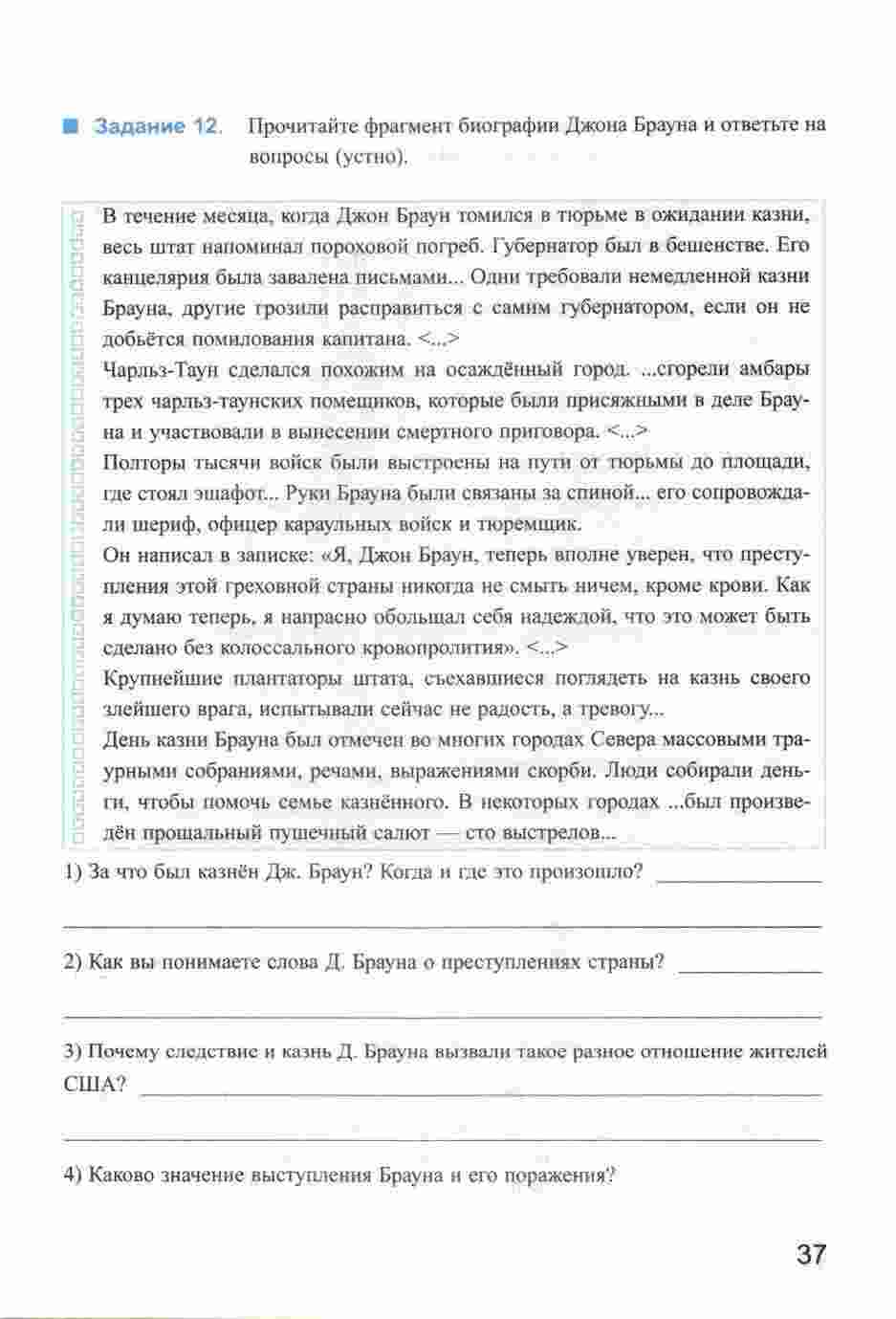 Задание 12. Прочитайте фрагмент биографии Джона Брауна и ответьте на вопросы (устно).

В течение месяца, когда Джон Браун томился в тюрьме в ожидании казни, весь штат напоминал пороховой погреб. Губернатор был в бешенстве. Его канцелярия была завалена письмами... Одни требовали немедленной казни Брауна, другие грозили расправиться с самим губернатором, если он не добьётся помилования капитана. <...>
Чарльз-Таун сделался похожим на осаждённый город. ...сгорели амбары трех чарльз-таунских помещиков, которые были присяжными в деле Брауна и участвовали в вынесении смертного приговора. <...>
Полторы тысячи войск были выстроены на пути от тюрьмы до площади, где стоял эшафот... Руки Брауна были связаны за спиной... его сопровождали шериф, офицер караульных войск и тюремщик.
Он написал в записке: «Я, Джон Браун, теперь вполне уверен, что преступления этой греховной страны никогда не смыть ничем, кроме крови. Как я думаю теперь, я напрасно обольщал себя надеждой, что это может быть сделано без колоссального кровопролития». <...>
Крупнейшие плантаторы штата, съехавшиеся поглядеть на казнь своего злейшего врага, испытывали сейчас не радость, а тревогу...
День казни Брауна был отмечен во многих городах Севера массовыми траурными собраниями, речами, выражениями скорби. Люди собирали деньги, чтобы помочь семье казнённого. В некоторых городах ...был произведён прощальный пушечный салют — сто выстрелов...

1) За что был казнён Дж. Браун? Когда и где это произошло?

2) Как вы понимаете слова Д. Брауна о преступлениях страны?

3) Почему следствие и казнь Д. Брауна вызвали такое разное отношение жителей США?

4) Каково значение выступления Брауна и его поражения?

37